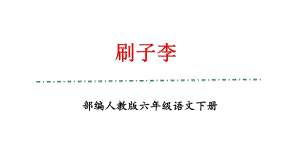 刷子李

部编人教版六年级语文下册